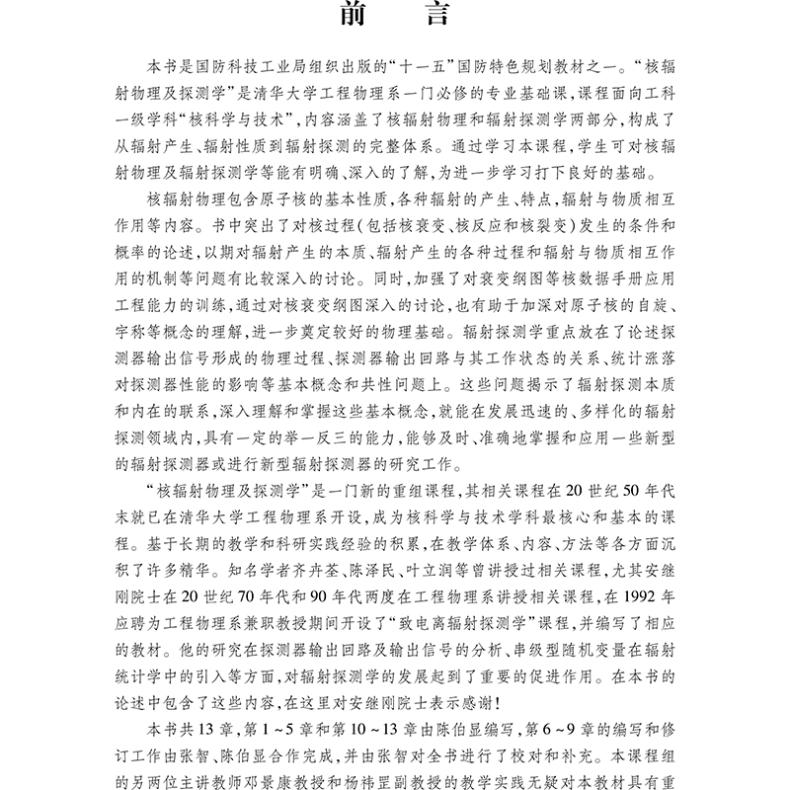 前　言

本书是国防科技工业局组织出版的“十一五”国防特色规划教材之一。“核辐射物理及探测学”是清华大学工程物理系一门必修的专业基础课，课程面向工科一级学科“核科学与技术”，内容涵盖了核辐射物理和辐射探测学两部分，构成了从辐射产生、辐射性质到辐射探测的完整体系。通过学习本课程，学生可对核辐射物理及辐射探测学等能有明确、深入的了解，为进一步学习打下良好的基础。

核辐射物理包含原子核的基本性质，各种辐射的产生、特点，辐射与物质相互作用等内容。书中突出了对核过程（包括核衰变、核反应和核裂变）发生的条件和概率的论述，以期对辐射产生的本质、辐射产生的各种过程和辐射与物质相互作用的机制等问题有比较深入的讨论。同时，加强了对衰变纲图等核数据手册应用工程能力的训练，通过对核衰变纲图深入的讨论，也有助于加深对原子核的自旋、宇称等概念的理解，进一步奠定较好的物理基础。辐射探测学重点放在了论述探测器输出信号形成的物理过程、探测器输出回路与其工作状态的关系、统计涨落对探测器性能的影响等基本概念和共性问题上。这些问题揭示了辐射探测本质和内在的联系，深入理解和掌握这些基本概念，就能在发展迅速的、多样化的辐射探测领域内，具有一定的举一反三的能力，能够及时、准确地掌握和应用一些新型的辐射探测器或进行新型辐射探测器的研究工作。

“核辐射物理及探测学”是一门新的重组课程，其相关课程在20世纪50年代末就已在清华大学工程物理系开设，成为核科学与技术学科最核心和基本的课程。基于长期的教学和科研实践经验的积累，在教学体系、内容、方法等各方面沉积了许多精华。知名学者齐卉荃、陈泽民、叶立润等曾讲授过相关课程，尤其安继刚院士在20世纪70年代和90年代两度在工程物理系讲授相关课程，在1992年应聘为工程物理系兼职教授期间开设了“致电离辐射探测学”课程，并编写了相应的教材。他的研究在探测器输出回路及输出信号的分析、串级型随机变量在辐射统计学中的引入等方面，对辐射探测学的发展起到了重要的促进作用。在本书的论述中包含了这些内容，在这里对安继刚院士表示感谢！

本书共13章，第1~5章和第10~13章由陈伯显编写，第6~9章的编写和修订工作由张智、陈伯显合作完成，并由张智对全书进行了校对和补充。本课程组的另两位主讲教师邓景康教授和杨祎罡副教授的教学实践无疑对本教材具有重